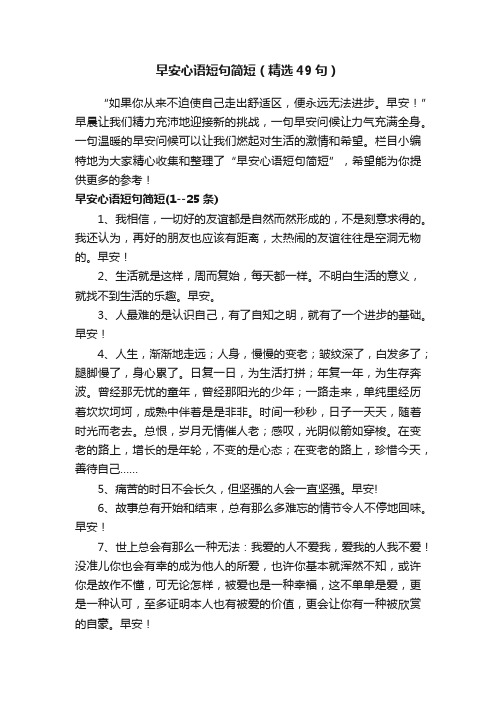 早安心语短句简短（精选49句）

“如果你从来不迫使自己走出舒适区，便永远无法进步。早安！”早晨让我们精力充沛地迎接新的挑战，一句早安问候让力气充满全身。一句温暖的早安问候可以让我们燃起对生活的激情和希望。栏目小编特地为大家精心收集和整理了“早安心语短句简短”，希望能为你提供更多的参考！

早安心语短句简短(1--25条)

1、我相信，一切好的友谊都是自然而然形成的，不是刻意求得的。我还认为，再好的朋友也应该有距离，太热闹的友谊往往是空洞无物的。早安！

2、生活就是这样，周而复始，每天都一样。不明白生活的意义，就找不到生活的乐趣。早安。

3、人最难的是认识自己，有了自知之明，就有了一个进步的基础。早安！

4、人生，渐渐地走远；人身，慢慢的变老；皱纹深了，白发多了；腿脚慢了，身心累了。日复一日，为生活打拼；年复一年，为生存奔波。曾经那无忧的童年，曾经那阳光的少年；一路走来，单纯里经历着坎坎坷坷，成熟中伴着是是非非。时间一秒秒，日子一天天，随着时光而老去。总恨，岁月无情催人老；感叹，光阴似箭如穿梭。在变老的路上，增长的是年轮，不变的是心态；在变老的路上，珍惜今天，善待自己……

5、痛苦的时日不会长久，但坚强的人会一直坚强。早安!

6、故事总有开始和结束，总有那么多难忘的情节令人不停地回味。早安！

7、世上总会有那么一种无法：我爱的人不爱我，爱我的人我不爱！没准儿你也会有幸的成为他人的所爱，也许你基本就浑然不知，或许你是故作不懂，可无论怎样，被爱也是一种幸福，这不单单是爱，更是一种认可，至多证明本人也有被爱的价值，更会让你有一种被欣赏的自豪。早安！